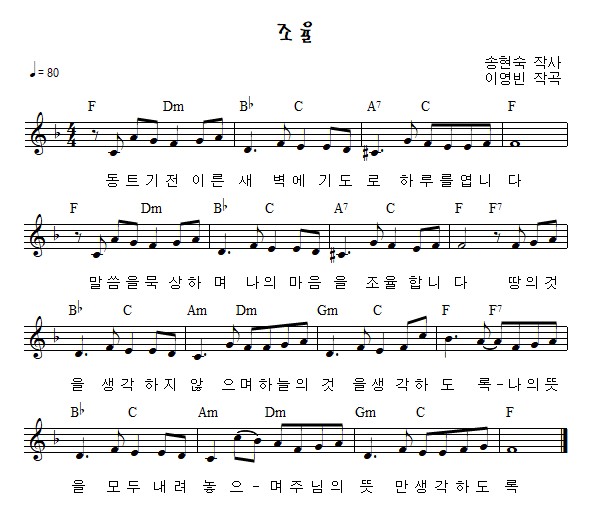 조율

♩= 80

송현숙 작사
이영빈 작곡

F Dm B♭ C A7 C F

동트기전 이른 새 벽에 기도 로 하루를엽니 다

F Dm B♭ C A7 C F F7

말씀을묵 상하 며 나의 마음 을 조율 합니 다 땅의것

B♭ C Am Dm Gm C F F7

을 생각 하지 않 으며하늘의 것 을생 각하 도 록-나의뜻

B♭ C Am Dm Gm C F

을 모두 내려 놓 으-며주님의 뜻 만생각하도 록